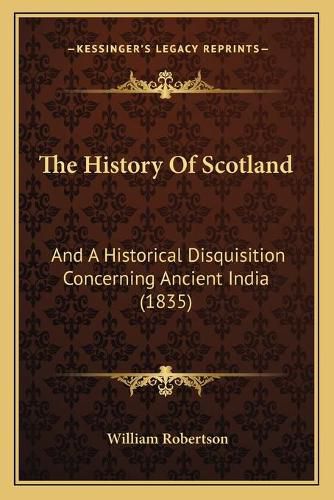 —KESSINGER'S LEGACY REPRINTS—

The History Of Scotland

And A Historical Disquisition Concerning Ancient India (1835)

William Robertson